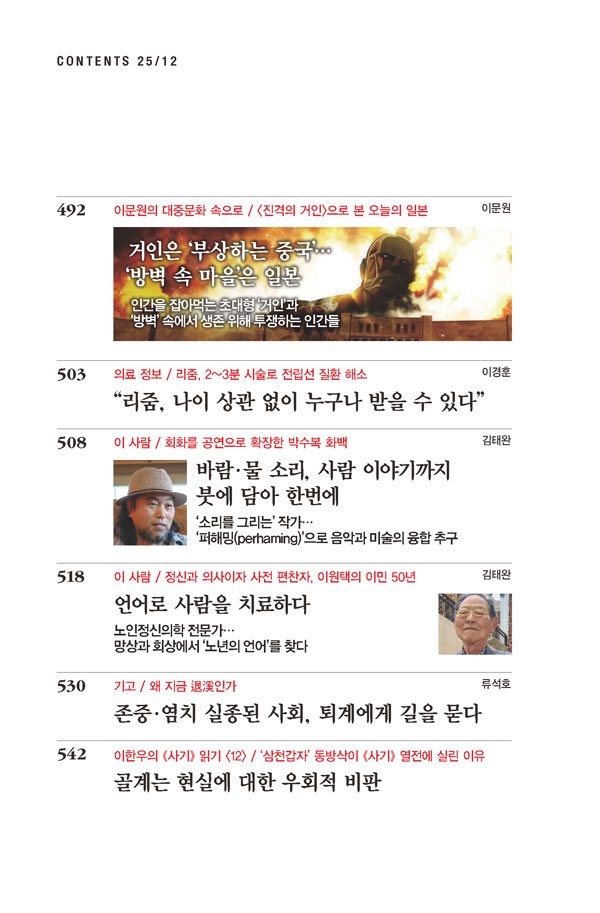 CONTENTS 25/12

492 이문원의 대중문화 속으로 / 〈진격의 거인〉으로 본 오늘의 일본 이문원

거인은 '부상하는 중국'… '방벽 속 마을'은 일본

인간을 잡아먹는 초대형 '거인'과 '방벽' 속에서 생존 위해 투쟁하는 인간들

503 의료 정보 / 리줌, 2~3분 시술로 전립선 질환 해소 이경훈

"리줌, 나이 상관 없이 누구나 받을 수 있다"

508 이 사람 / 회화를 공연으로 확장한 박수복 화백 김태완

바람·물 소리, 사람 이야기까지 붓에 담아 한번에

'소리를 그리는' 작가… '퍼해밍(perhaming)'으로 음악과 미술의 융합 추구

518 이 사람 / 정신과 의사이자 사전 편찬자, 이원택의 이민 50년 김태완

언어로 사람을 치료하다

노인정신의학 전문가… 망상과 회상에서 '노년의 언어'를 찾다

530 기고 / 왜 지금 退溪인가 류석호

존중·염치 실종된 사회, 퇴계에게 길을 묻다

542 이한우의 《사기》 읽기 〈12〉 / '삼천갑자' 동방삭이 《사기》 열전에 실린 이유

골계는 현실에 대한 우회적 비판